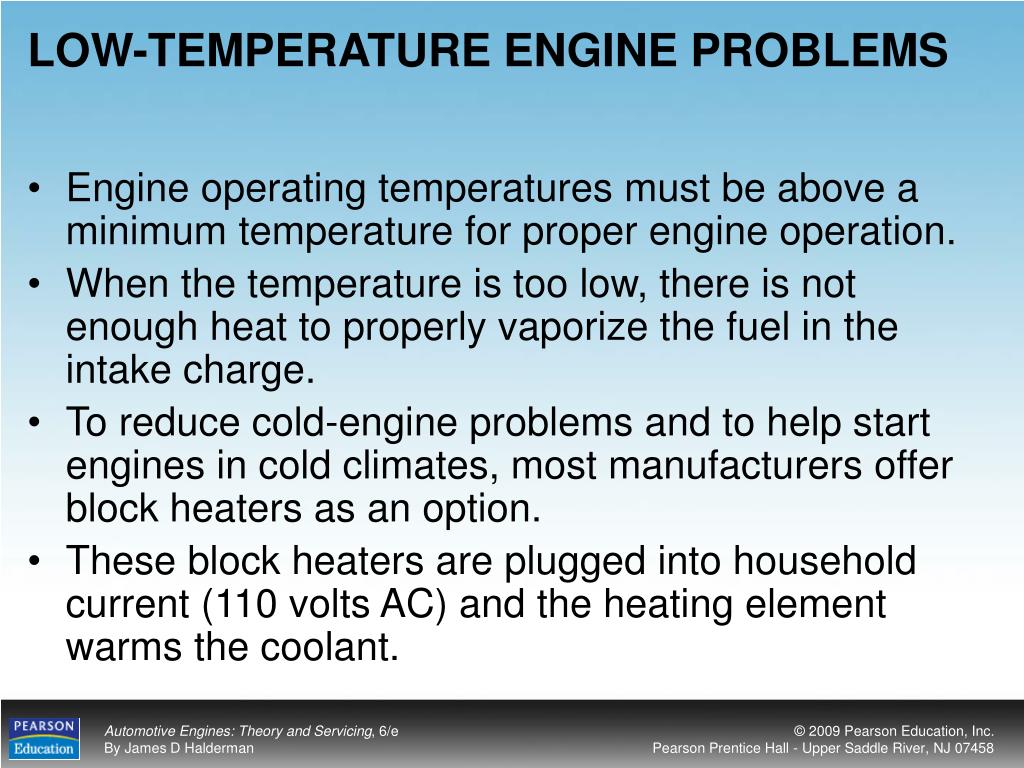 LOW-TEMPERATURE ENGINE PROBLEMS

• Engine operating temperatures must be above a minimum temperature for proper engine operation.
• When the temperature is too low, there is not enough heat to properly vaporize the fuel in the intake charge.
• To reduce cold-engine problems and to help start engines in cold climates, most manufacturers offer block heaters as an option.
• These block heaters are plugged into household current (110 volts AC) and the heating element warms the coolant.

PEARSON Education

Automotive Engines: Theory and Servicing, 6/e
By James D Halderman

© 2009 Pearson Education, Inc.
Pearson Prentice Hall - Upper Saddle River, NJ 07458